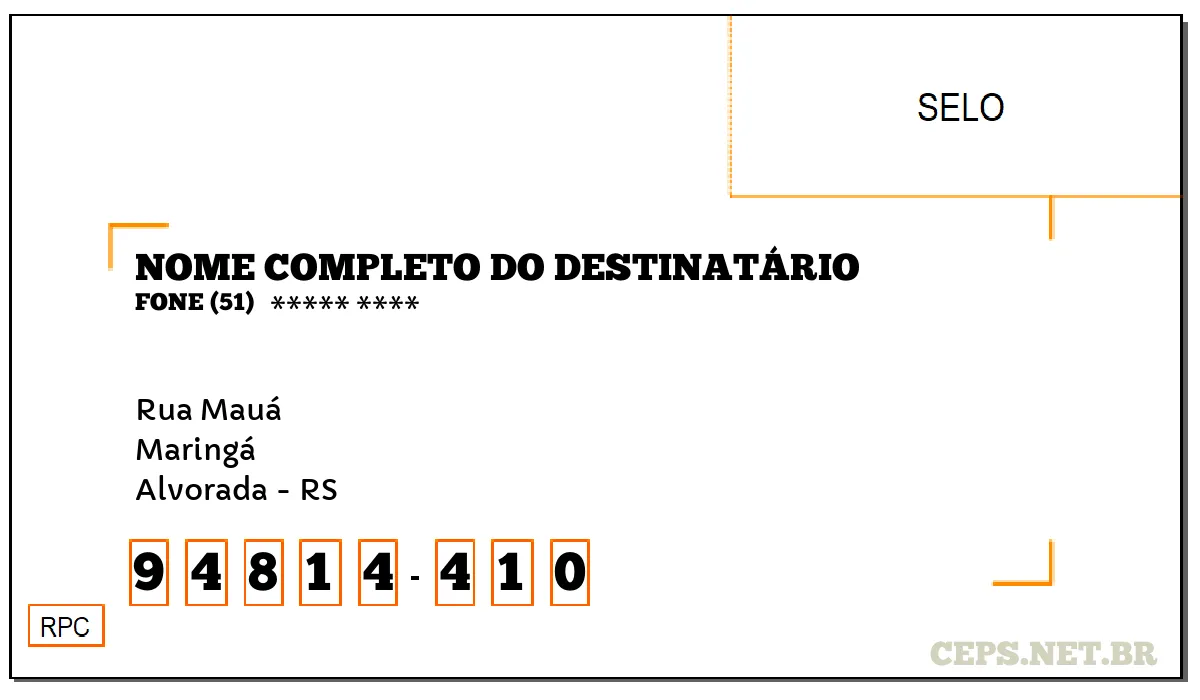 SELO

NOME COMPLETO DO DESTINATÁRIO
FONE (51) ***** ****

Rua Mauá
Maringá
Alvorada - RS

9 4 8 1 4 - 4 1 0

RPC

CEPS.NET.BR